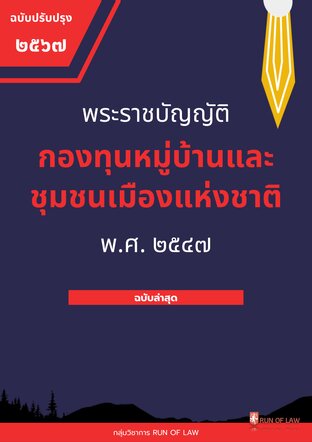 ฉบับปรับปรุง
๒๕๖๗

พระราชบัญญัติ
กองทุนหมู่บ้านและชุมชนเมืองแห่งชาติ
พ.ศ. ๒๕๔๗

ฉบับล่าสุด

RUN OF LAW

กลุ่มวิชาการ RUN OF LAW